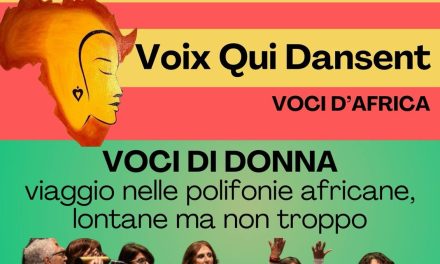 Voix Qui Dansent

VOCI D'AFRICA

VOCI DI DONNA
viaggio nelle polifonie africane, lontane ma non troppo